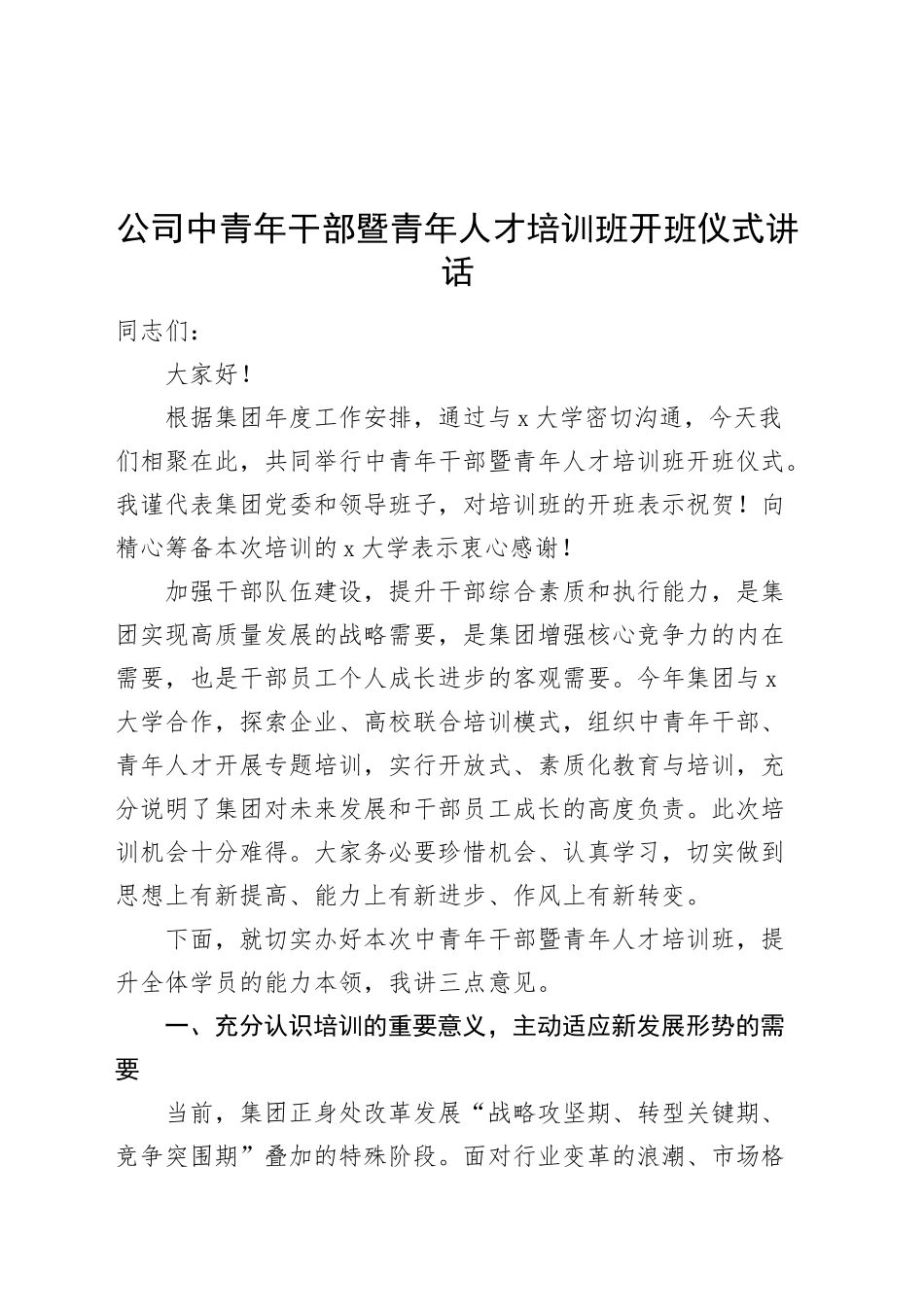 公司中青年干部暨青年人才培训班开班仪式讲话

同志们：

大家好！

根据集团年度工作安排，通过与x大学密切沟通，今天我们相聚在此，共同举行中青年干部暨青年人才培训班开班仪式。我谨代表集团党委和领导班子，对培训班的开班表示祝贺！向精心筹备本次培训的x大学表示衷心感谢！

加强干部队伍建设，提升干部综合素质和执行能力，是集团实现高质量发展的战略需要，是集团增强核心竞争力的内在需要，也是干部员工个人成长进步的客观需要。今年集团与x大学合作，探索企业、高校联合培训模式，组织中青年干部、青年人才开展专题培训，实行开放式、素质化教育与培训，充分说明了集团对未来发展和干部员工成长的高度负责。此次培训机会十分难得。大家务必要珍惜机会、认真学习，切实做到思想上有新提高、能力上有新进步、作风上有新转变。

下面，就切实办好本次中青年干部暨青年人才培训班，提升全体学员的能力本领，我讲三点意见。

一、充分认识培训的重要意义，主动适应新发展形势的需要

当前，集团正身处改革发展“战略攻坚期、转型关键期、竞争突围期”叠加的特殊阶段。面对行业变革的浪潮、市场格